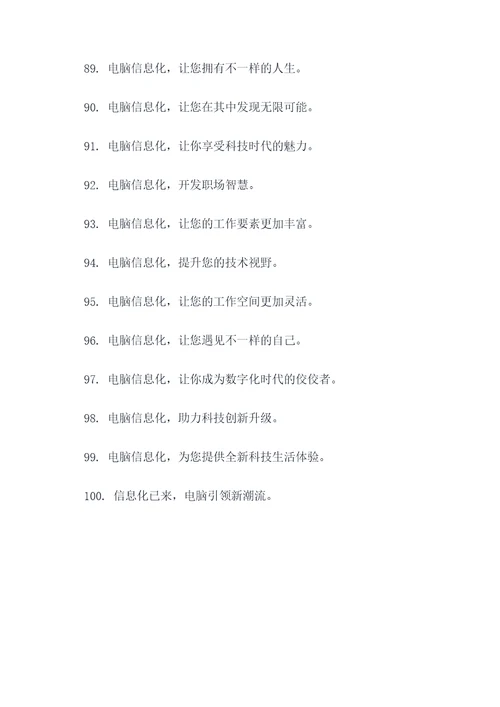 89. 电脑信息化，让您拥有不一样的人生。

90. 电脑信息化，让您在其中发现无限可能。

91. 电脑信息化，让你享受科技时代的魅力。

92. 电脑信息化，开发职场智慧。

93. 电脑信息化，让您的工作要素更加丰富。

94. 电脑信息化，提升您的技术视野。

95. 电脑信息化，让您的工作空间更加灵活。

96. 电脑信息化，让您遇见不一样的自己。

97. 电脑信息化，让你成为数字化时代的佼佼者。

98. 电脑信息化，助力科技创新升级。

99. 电脑信息化，为您提供全新科技生活体验。

100. 信息化已来，电脑引领新潮流。